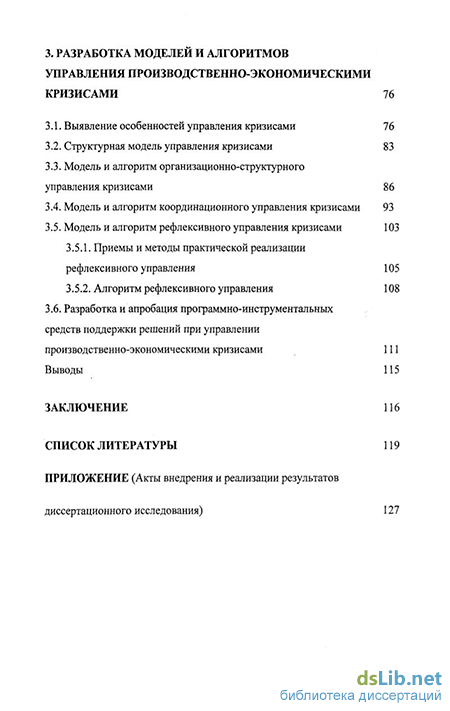 3. РАЗРАБОТКА МОДЕЛЕЙ И АЛГОРИТМОВ УПРАВЛЕНИЯ ПРОИЗВОДСТВЕННО-ЭКОНОМИЧЕСКИМИ КРИЗИСАМИ 76

3.1. Выявление особенностей управления кризисами 76
3.2. Структурная модель управления кризисами 83
3.3. Модель и алгоритм организационно-структурного управления кризисами 86
3.4. Модель и алгоритм координационного управления кризисами 93
3.5. Модель и алгоритм рефлексивного управления кризисами 103
3.5.1. Приемы и методы практической реализации рефлексивного управления 105
3.5.2. Алгоритм рефлексивного управления 108
3.6. Разработка и апробация программно-инструментальных средств поддержки решений при управлении производственно-экономическими кризисами 111
Выводы 115

ЗАКЛЮЧЕНИЕ 116

СПИСОК ЛИТЕРАТУРЫ 119

ПРИЛОЖЕНИЕ (Акты внедрения и реализации результатов диссертационного исследования) 127

dsLib.net
библиотека диссертаций